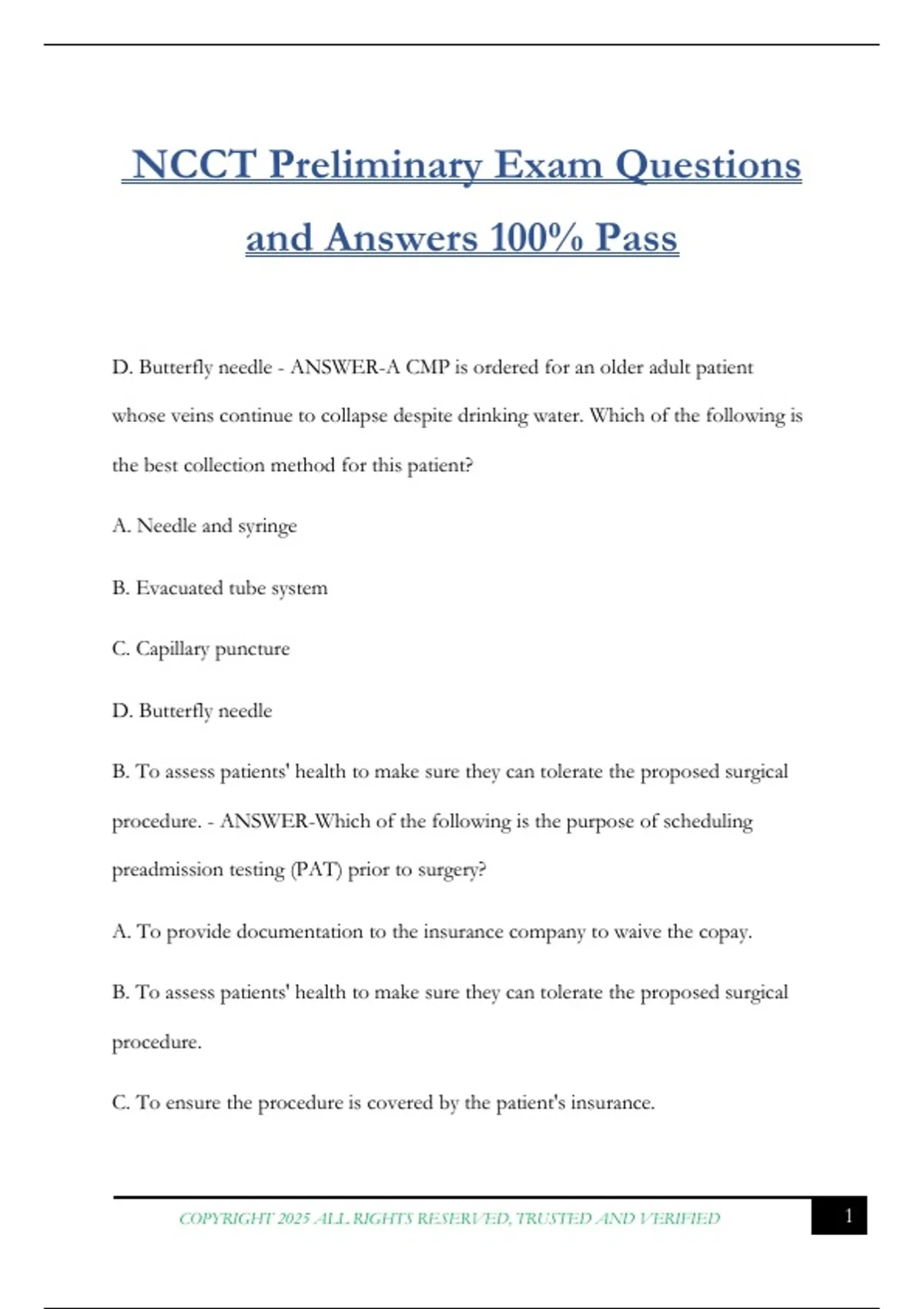 NCCT Preliminary Exam Questions and Answers 100% Pass

D. Butterfly needle - ANSWER-A CMP is ordered for an older adult patient whose veins continue to collapse despite drinking water. Which of the following is the best collection method for this patient?

A. Needle and syringe

B. Evacuated tube system

C. Capillary puncture

D. Butterfly needle

B. To assess patients' health to make sure they can tolerate the proposed surgical procedure. - ANSWER-Which of the following is the purpose of scheduling preadmission testing (PAT) prior to surgery?

A. To provide documentation to the insurance company to waive the copay.

B. To assess patients' health to make sure they can tolerate the proposed surgical procedure.

C. To ensure the procedure is covered by the patient's insurance.

COPYRIGHT 2025 ALL RIGHTS RESERVED, TRUSTED AND VERIFIED

1